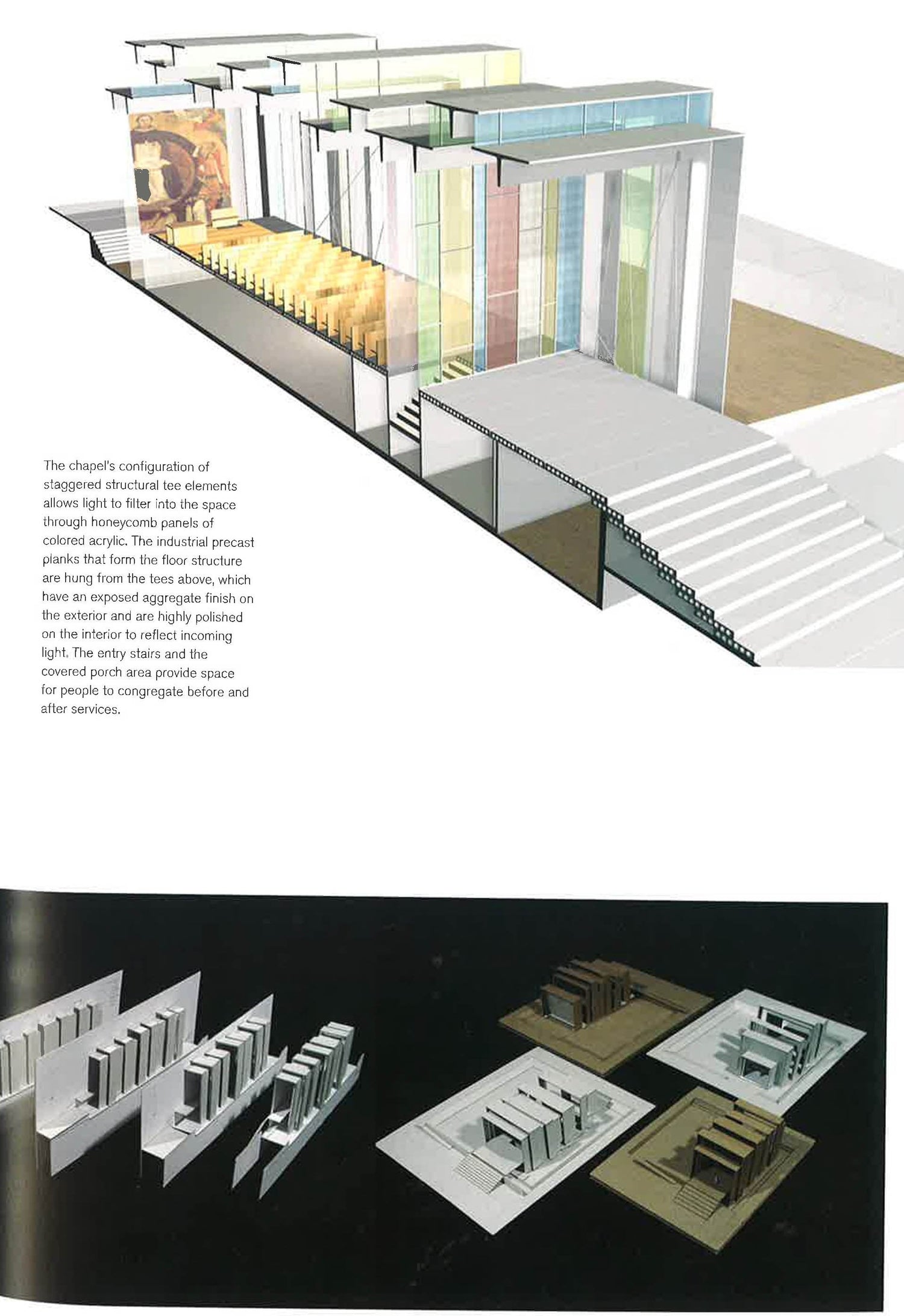 The chapel's configuration of staggered structural tee elements allows light to filter into the space through honeycomb panels of colored acrylic. The industrial precast planks that form the floor structure are hung from the tees above, which have an exposed aggregate finish on the exterior and are highly polished on the interior to reflect incoming light. The entry stairs and the covered porch area provide space for people to congregate before and after services.